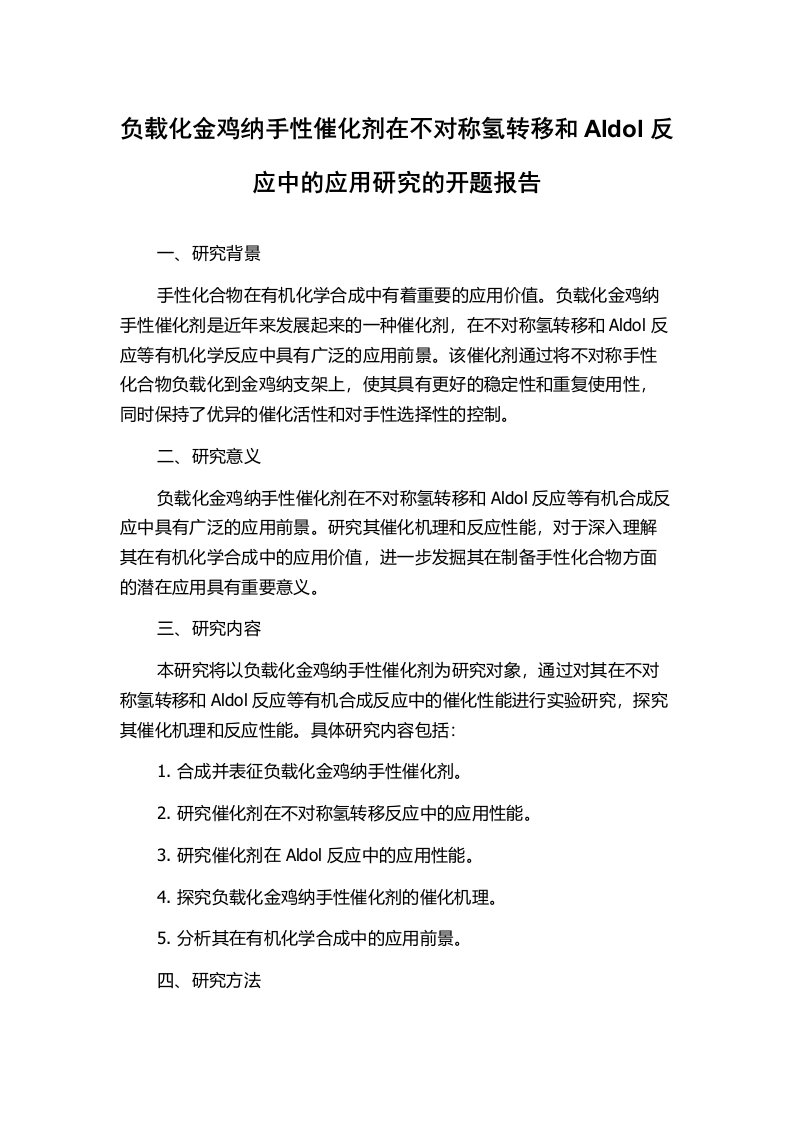 负载化金鸡纳手性催化剂在不对称氢转移和 Aldol 反应中的应用研究的开题报告

一、研究背景

手性化合物在有机化学合成中有着重要的应用价值。负载化金鸡纳手性催化剂是近年来发展起来的一种催化剂，在不对称氢转移和 Aldol 反应等有机化学反应中具有广泛的应用前景。该催化剂通过将不对称手性化合物负载化到金鸡纳支架上，使其具有更好的稳定性和重复使用性，同时保持了优异的催化活性和对手性选择性的控制。

二、研究意义

负载化金鸡纳手性催化剂在不对称氢转移和 Aldol 反应等有机合成反应中具有广泛的应用前景。研究其催化机理和反应性能，对于深入理解其在有机化学合成中的应用价值，进一步发掘其在制备手性化合物方面的潜在应用具有重要意义。

三、研究内容

本研究将以负载化金鸡纳手性催化剂为研究对象，通过对其在不对称氢转移和 Aldol 反应等有机合成反应中的催化性能进行实验研究，探究其催化机理和反应性能。具体研究内容包括：

1. 合成并表征负载化金鸡纳手性催化剂。

2. 研究催化剂在不对称氢转移反应中的应用性能。

3. 研究催化剂在 Aldol 反应中的应用性能。

4. 探究负载化金鸡纳手性催化剂的催化机理。

5. 分析其在有机化学合成中的应用前景。

四、研究方法